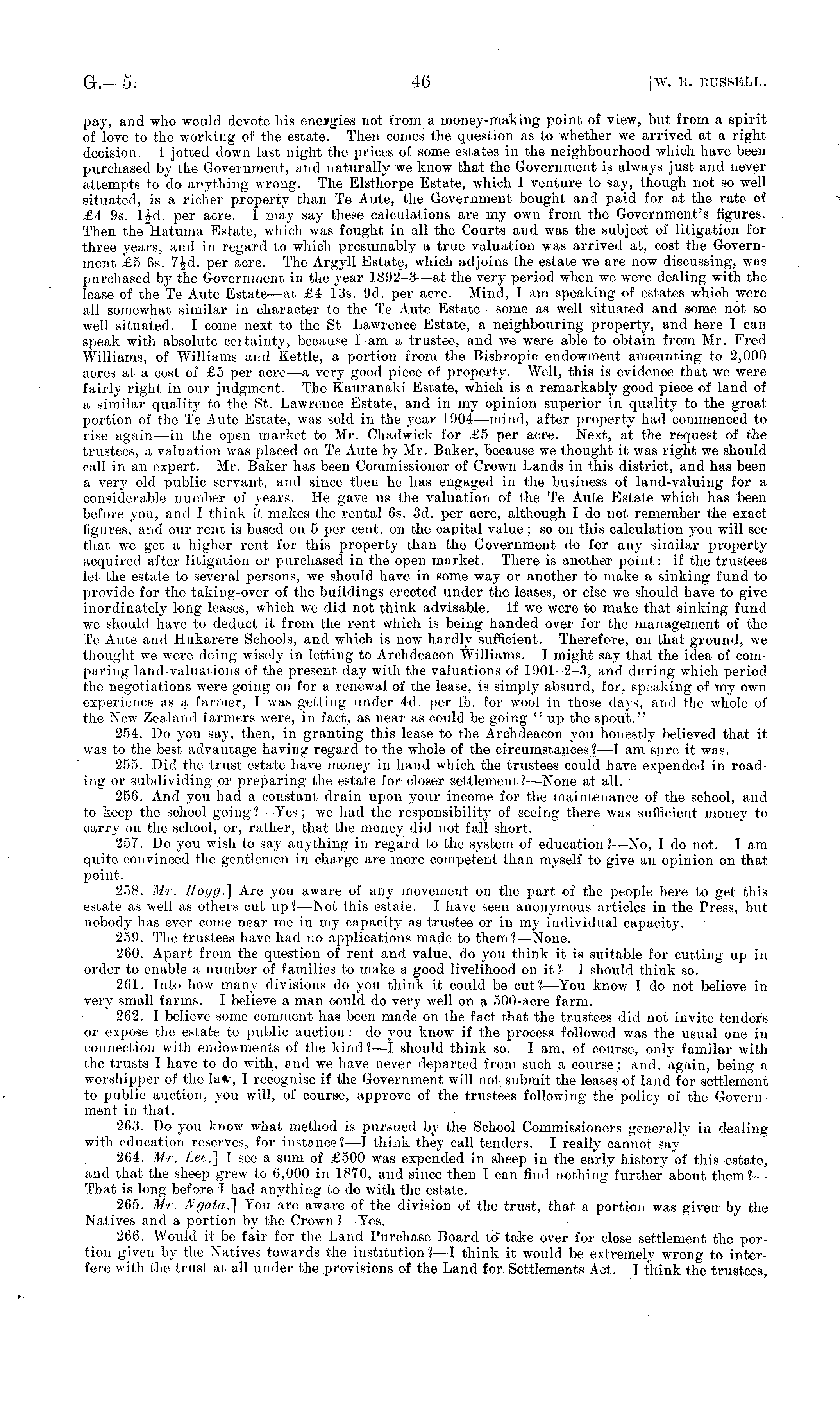 G.—5. 46 [W. R. RUSSELL.

pay, and who would devote his energies not from a money-making point of view, but from a spirit of love to the working of the estate. Then comes the question as to whether we arrived at a right decision. I jotted down last night the prices of some estates in the neighbourhood which have been purchased by the Government, and naturally we know that the Government is always just and never attempts to do anything wrong. The Elsthorpe Estate, which I venture to say, though not so well situated, is a richer property than Te Aute, the Government bought and paid for at the rate of £4 9s. $1\frac{1}{2}$d. per acre. I may say these calculations are my own from the Government's figures. Then the Hatuma Estate, which was fought in all the Courts and was the subject of litigation for three years, and in regard to which presumably a true valuation was arrived at, cost the Government £5 6s. $7\frac{1}{2}$d. per acre. The Argyll Estate, which adjoins the estate we are now discussing, was purchased by the Government in the year 1892–3—at the very period when we were dealing with the lease of the Te Aute Estate—at £4 13s. 9d. per acre. Mind, I am speaking of estates which were all somewhat similar in character to the Te Aute Estate—some as well situated and some not so well situated. I come next to the St. Lawrence Estate, a neighbouring property, and here I can speak with absolute certainty, because I am a trustee, and we were able to obtain from Mr. Fred Williams, of Williams and Kettle, a portion from the Bishropic endowment amounting to 2,000 acres at a cost of £5 per acre—a very good piece of property. Well, this is evidence that we were fairly right in our judgment. The Kauranaki Estate, which is a remarkably good piece of land of a similar quality to the St. Lawrence Estate, and in my opinion superior in quality to the great portion of the Te Aute Estate, was sold in the year 1904—mind, after property had commenced to rise again—in the open market to Mr. Chadwick for £5 per acre. Next, at the request of the trustees, a valuation was placed on Te Aute by Mr. Baker, because we thought it was right we should call in an expert. Mr. Baker has been Commissioner of Crown Lands in this district, and has been a very old public servant, and since then he has engaged in the business of land-valuing for a considerable number of years. He gave us the valuation of the Te Aute Estate which has been before you, and I think it makes the rental 6s. 3d. per acre, although I do not remember the exact figures, and our rent is based on 5 per cent. on the capital value; so on this calculation you will see that we get a higher rent for this property than the Government do for any similar property acquired after litigation or purchased in the open market. There is another point: if the trustees let the estate to several persons, we should have in some way or another to make a sinking fund to provide for the taking-over of the buildings erected under the leases, or else we should have to give inordinately long leases, which we did not think advisable. If we were to make that sinking fund we should have to deduct it from the rent which is being handed over for the management of the Te Aute and Hukarere Schools, and which is now hardly sufficient. Therefore, on that ground, we thought we were doing wisely in letting to Archdeacon Williams. I might say that the idea of comparing land-valuations of the present day with the valuations of 1901–2–3, and during which period the negotiations were going on for a renewal of the lease, is simply absurd, for, speaking of my own experience as a farmer, I was getting under 4d. per lb. for wool in those days, and the whole of the New Zealand farmers were, in fact, as near as could be going "up the spout."

254. Do you say, then, in granting this lease to the Archdeacon you honestly believed that it was to the best advantage having regard to the whole of the circumstances?—I am sure it was.

255. Did the trust estate have money in hand which the trustees could have expended in roading or subdividing or preparing the estate for closer settlement?—None at all.

256. And you had a constant drain upon your income for the maintenance of the school, and to keep the school going?—Yes; we had the responsibility of seeing there was sufficient money to carry on the school, or, rather, that the money did not fall short.

257. Do you wish to say anything in regard to the system of education?—No, I do not. I am quite convinced the gentlemen in charge are more competent than myself to give an opinion on that point.

258. Mr. Hogg.] Are you aware of any movement on the part of the people here to get this estate as well as others cut up?—Not this estate. I have seen anonymous articles in the Press, but nobody has ever come near me in my capacity as trustee or in my individual capacity.

259. The trustees have had no applications made to them?—None.

260. Apart from the question of rent and value, do you think it is suitable for cutting up in order to enable a number of families to make a good livelihood on it?—I should think so.

261. Into how many divisions do you think it could be cut?—You know I do not believe in very small farms. I believe a man could do very well on a 500-acre farm.

262. I believe some comment has been made on the fact that the trustees did not invite tenders or expose the estate to public auction: do you know if the process followed was the usual one in connection with endowments of the kind?—I should think so. I am, of course, only familar with the trusts I have to do with, and we have never departed from such a course; and, again, being a worshipper of the law, I recognise if the Government will not submit the leases of land for settlement to public auction, you will, of course, approve of the trustees following the policy of the Government in that.

263. Do you know what method is pursued by the School Commissioners generally in dealing with education reserves, for instance?—I think they call tenders. I really cannot say

264. Mr. Lee.] I see a sum of £500 was expended in sheep in the early history of this estate, and that the sheep grew to 6,000 in 1870, and since then I can find nothing further about them?—That is long before I had anything to do with the estate.

265. Mr. Ngata.] You are aware of the division of the trust, that a portion was given by the Natives and a portion by the Crown?—Yes.

266. Would it be fair for the Land Purchase Board to take over for close settlement the portion given by the Natives towards the institution?—I think it would be extremely wrong to interfere with the trust at all under the provisions of the Land for Settlements Act. I think the trustees,